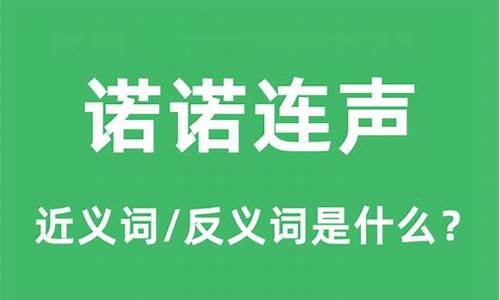 诺诺连声

近义词/反义词是什么？